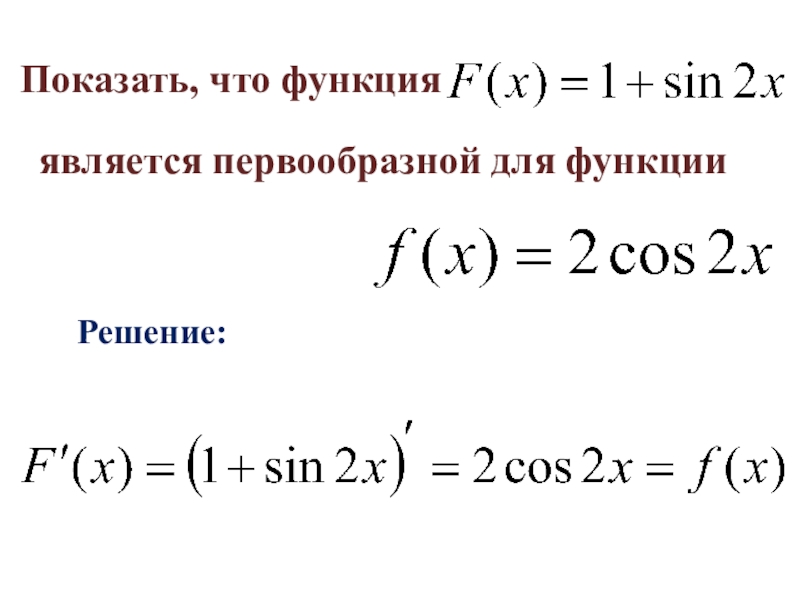 Показать, что функция $F(x) = 1 + \sin 2x$

является первообразной для функции

$f(x) = 2\cos 2x$

Решение:

$F'(x) = (1 + \sin 2x)' = 2\cos 2x = f(x)$